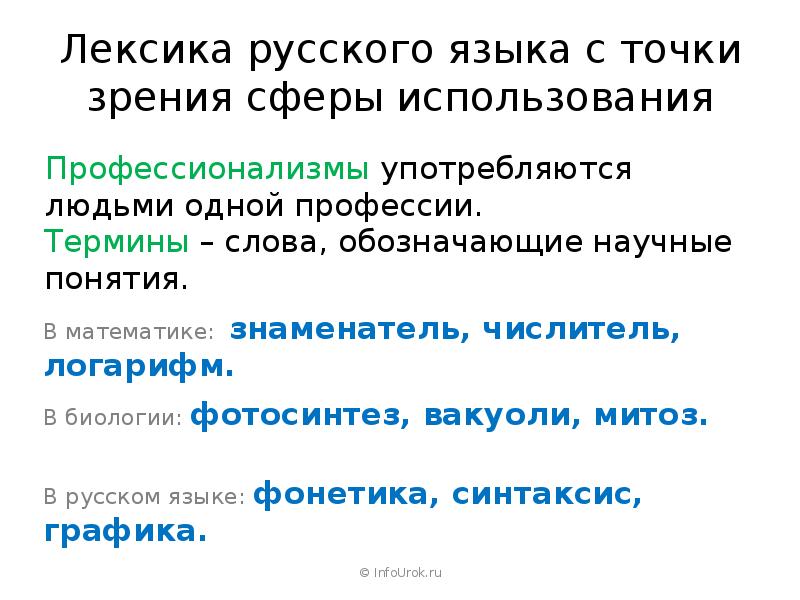 Лексика русского языка с точки зрения сферы использования

Профессионализмы употребляются людьми одной профессии.
Термины – слова, обозначающие научные понятия.

В математике: знаменатель, числитель, логарифм.

В биологии: фотосинтез, вакуоли, митоз.

В русском языке: фонетика, синтаксис, графика.

© InfoUrok.ru